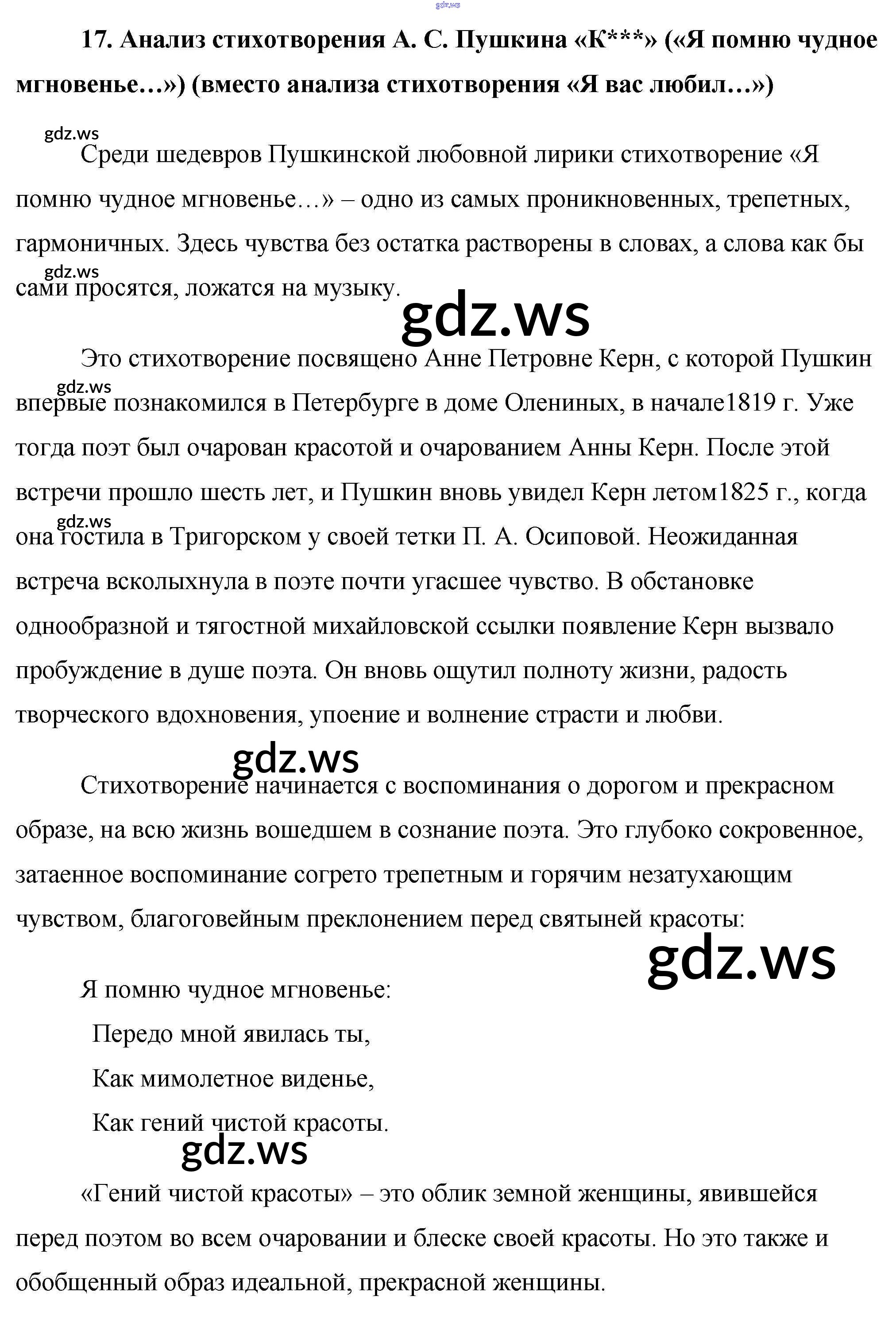 gdz.ws

17. Анализ стихотворения А. С. Пушкина «К***» («Я помню чудное мгновенье…») (вместо анализа стихотворения «Я вас любил…»)

gdz.ws

Среди шедевров Пушкинской любовной лирики стихотворение «Я помню чудное мгновенье…» – одно из самых проникновенных, трепетных, гармоничных. Здесь чувства без остатка растворены в словах, а слова как бы сами просятся, ложатся на музыку.

gdz.ws

gdz.ws

Это стихотворение посвящено Анне Петровне Керн, с которой Пушкин впервые познакомился в Петербурге в доме Олениных, в начале1819 г. Уже тогда поэт был очарован красотой и очарованием Анны Керн. После этой встречи прошло шесть лет, и Пушкин вновь увидел Керн летом1825 г., когда она гостила в Тригорском у своей тетки П. А. Осиповой. Неожиданная встреча всколыхнула в поэте почти угасшее чувство. В обстановке однообразной и тягостной михайловской ссылки появление Керн вызвало пробуждение в душе поэта. Он вновь ощутил полноту жизни, радость творческого вдохновения, упоение и волнение страсти и любви.

gdz.ws

gdz.ws

gdz.ws

Стихотворение начинается с воспоминания о дорогом и прекрасном образе, на всю жизнь вошедшем в сознание поэта. Это глубоко сокровенное, затаенное воспоминание согрето трепетным и горячим незатухающим чувством, благоговейным преклонением перед святыней красоты:

gdz.ws

Я помню чудное мгновенье:
Передо мной явилась ты,
Как мимолетное виденье,
Как гений чистой красоты.

gdz.ws

«Гений чистой красоты» – это облик земной женщины, явившейся перед поэтом во всем очаровании и блеске своей красоты. Но это также и обобщенный образ идеальной, прекрасной женщины.